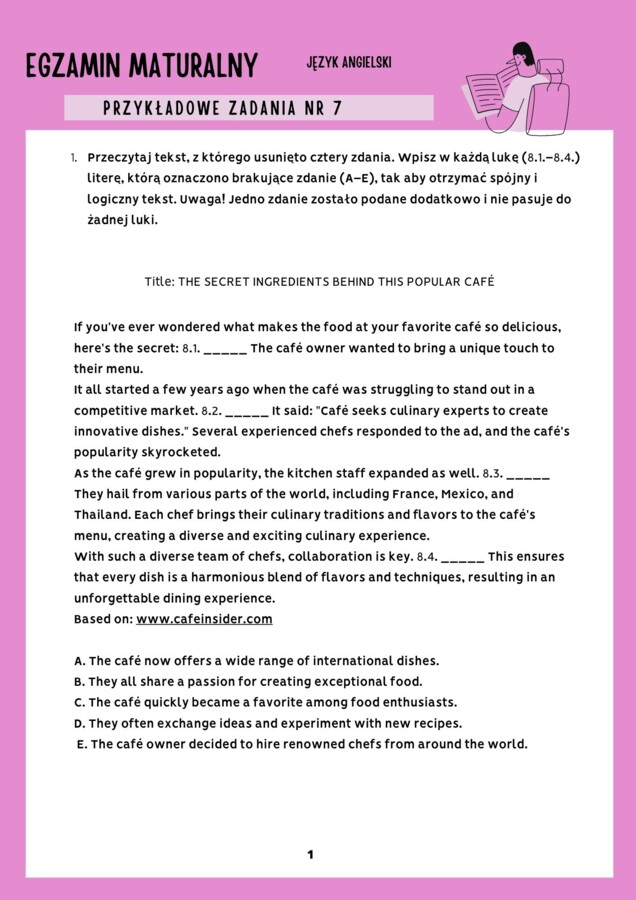 EGZAMIN MATURALNY

JĘZYK ANGIELSKI

PRZYKŁADOWE ZADANIA NR 7

1. Przeczytaj tekst, z którego usunięto cztery zdania. Wpisz w każdą lukę (8.1.–8.4.) literę, którą oznaczono brakujące zdanie (A–E), tak aby otrzymać spójny i logiczny tekst. Uwaga! Jedno zdanie zostało podane dodatkowo i nie pasuje do żadnej luki.

Title: THE SECRET INGREDIENTS BEHIND THIS POPULAR CAFÉ

If you've ever wondered what makes the food at your favorite café so delicious, here's the secret: 8.1. _____ The café owner wanted to bring a unique touch to their menu.
It all started a few years ago when the café was struggling to stand out in a competitive market. 8.2. _____ It said: "Café seeks culinary experts to create innovative dishes." Several experienced chefs responded to the ad, and the café's popularity skyrocketed.
As the café grew in popularity, the kitchen staff expanded as well. 8.3. _____ They hail from various parts of the world, including France, Mexico, and Thailand. Each chef brings their culinary traditions and flavors to the café's menu, creating a diverse and exciting culinary experience.
With such a diverse team of chefs, collaboration is key. 8.4. _____ This ensures that every dish is a harmonious blend of flavors and techniques, resulting in an unforgettable dining experience.
Based on: www.cafeinsider.com

A. The café now offers a wide range of international dishes.
B. They all share a passion for creating exceptional food.
C. The café quickly became a favorite among food enthusiasts.
D. They often exchange ideas and experiment with new recipes.
E. The café owner decided to hire renowned chefs from around the world.

1